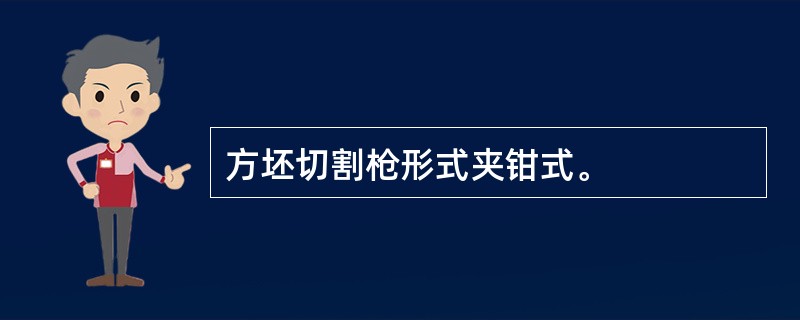 方坯切割枪形式夹钳式。